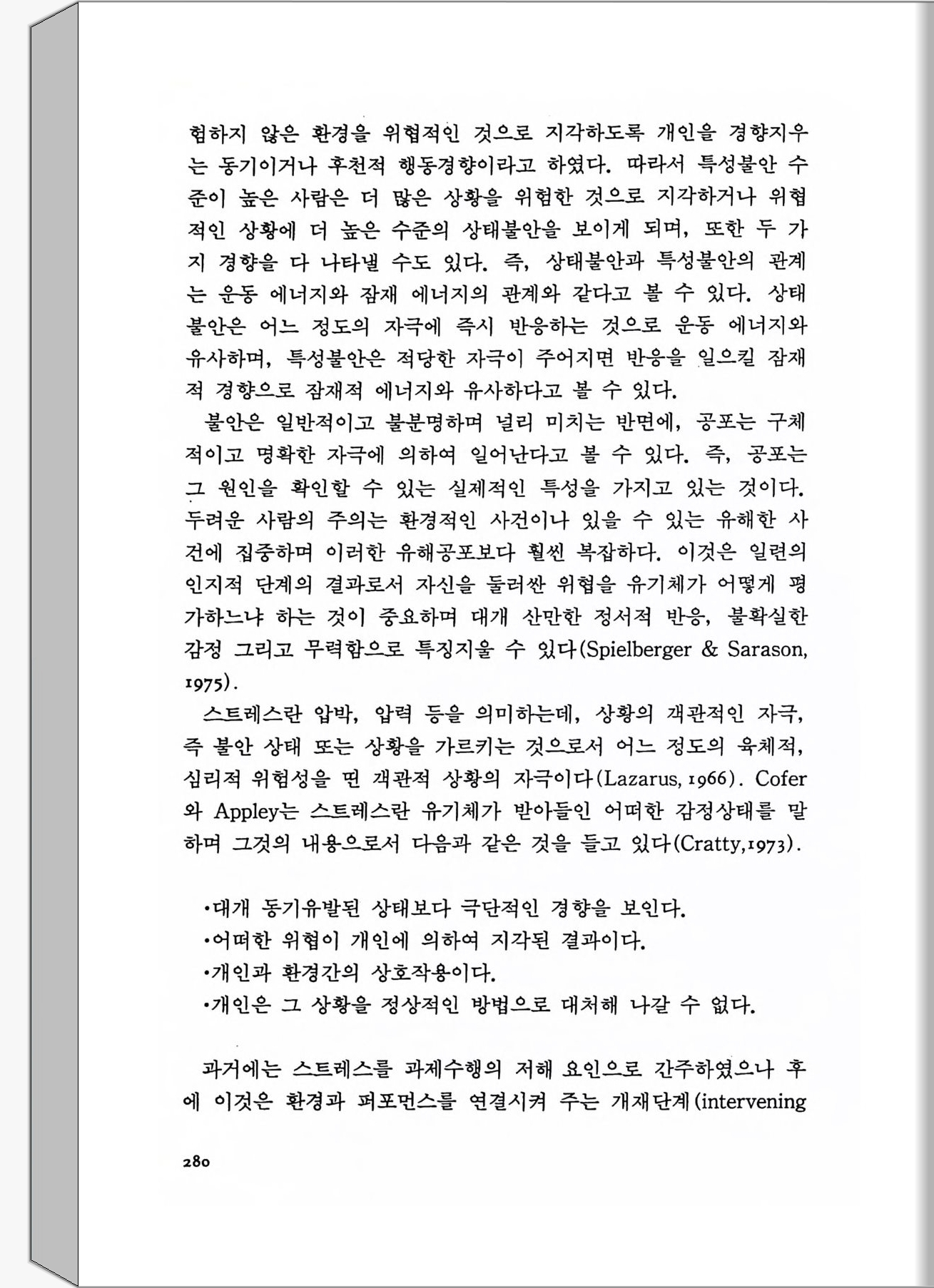 험하지 않은 환경을 위협적인 것으로 지각하도록 개인을 경향지우는 동기이거나 후천적 행동경향이라고 하였다. 따라서 특성불안 수준이 높은 사람은 더 많은 상황을 위험한 것으로 지각하거나 위협적인 상황에 더 높은 수준의 상태불안을 보이게 되며, 또한 두 가지 경향을 다 나타낼 수도 있다. 즉, 상태불안과 특성불안의 관계는 운동 에너지와 잠재 에너지의 관계와 같다고 볼 수 있다. 상태불안은 어느 정도의 자극에 즉시 반응하는 것으로 운동 에너지와 유사하며, 특성불안은 적당한 자극이 주어지면 반응을 일으킬 잠재적 경향으로 잠재적 에너지와 유사하다고 볼 수 있다.

불안은 일반적이고 불분명하며 널리 미치는 반면에, 공포는 구체적이고 명확한 자극에 의하여 일어난다고 볼 수 있다. 즉, 공포는 그 원인을 확인할 수 있는 실제적인 특성을 가지고 있는 것이다. 두려운 사람의 주의는 환경적인 사건이나 있을 수 있는 유해한 사건에 집중하며 이러한 유해공포보다 훨씬 복잡하다. 이것은 일련의 인지적 단계의 결과로서 자신을 둘러싼 위협을 유기체가 어떻게 평가하느냐 하는 것이 중요하며 대개 산만한 정서적 반응, 불확실한 감정 그리고 무력함으로 특징지울 수 있다(Spielberger & Sarason, 1975).

스트레스란 압박, 압력 등을 의미하는데, 상황의 객관적인 자극, 즉 불안 상태 또는 상황을 가르키는 것으로서 어느 정도의 육체적, 심리적 위험성을 띤 객관적 상황의 자극이다(Lazarus, 1966). Cofer와 Appley는 스트레스란 유기체가 받아들인 어떠한 감정상태를 말하며 그것의 내용으로서 다음과 같은 것을 들고 있다(Cratty,1973).

•대개 동기유발된 상태보다 극단적인 경향을 보인다.
•어떠한 위협이 개인에 의하여 지각된 결과이다.
•개인과 환경간의 상호작용이다.
•개인은 그 상황을 정상적인 방법으로 대처해 나갈 수 없다.

과거에는 스트레스를 과제수행의 저해 요인으로 간주하였으나 후에 이것은 환경과 퍼포먼스를 연결시켜 주는 개재단계(intervening

280